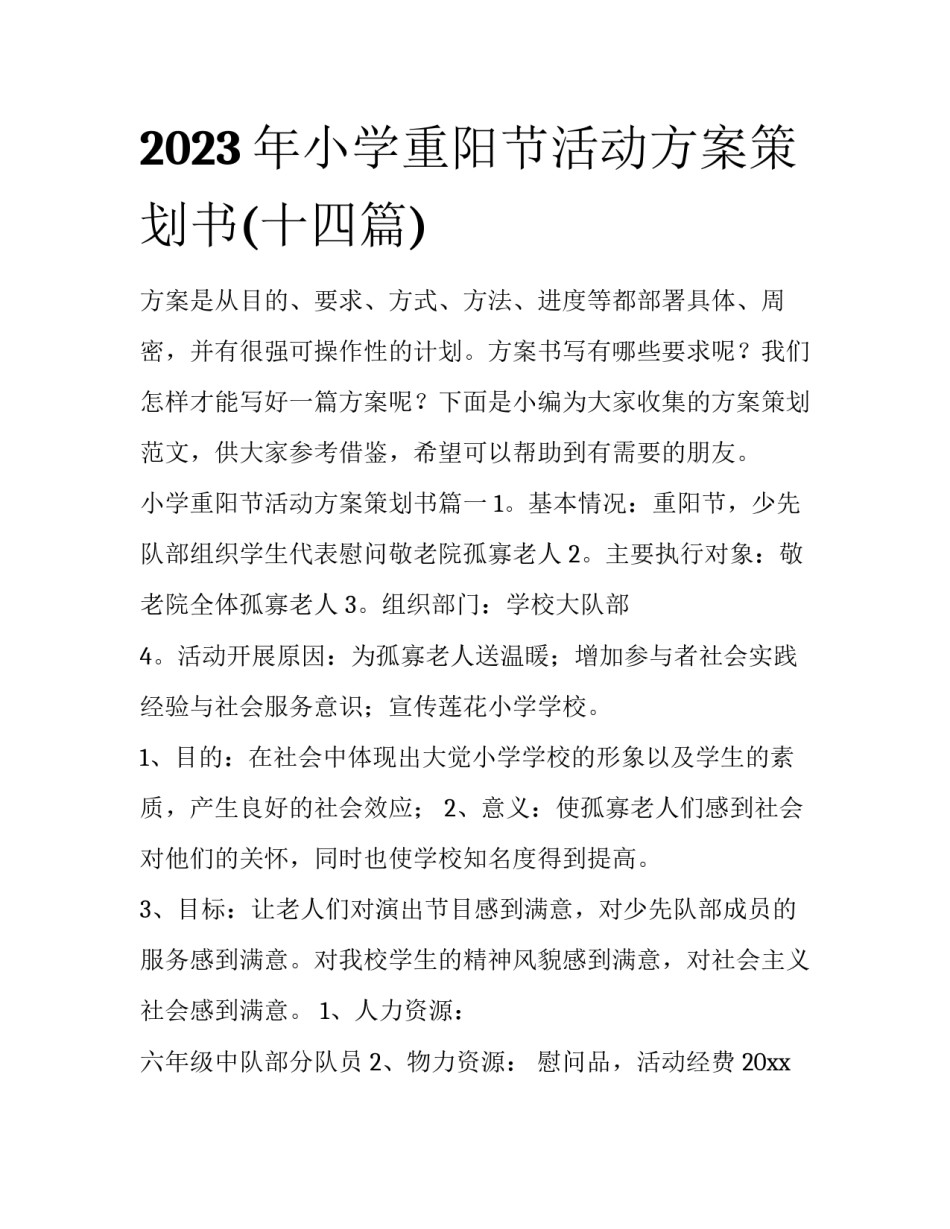 2023年小学重阳节活动方案策划书(十四篇)

方案是从目的、要求、方式、方法、进度等都部署具体、周密，并有很强可操作性的计划。方案书写有哪些要求呢？我们怎样才能写好一篇方案呢？下面是小编为大家收集的方案策划范文，供大家参考借鉴，希望可以帮助到有需要的朋友。

小学重阳节活动方案策划书篇一 1。基本情况：重阳节，少先队部组织学生代表慰问敬老院孤寡老人 2。主要执行对象：敬老院全体孤寡老人 3。组织部门：学校大队部

4。活动开展原因：为孤寡老人送温暖；增加参与者社会实践经验与社会服务意识；宣传莲花小学学校。

1、目的：在社会中体现出大觉小学学校的形象以及学生的素质，产生良好的社会效应； 2、意义：使孤寡老人们感到社会对他们的关怀，同时也使学校知名度得到提高。

3、目标：让老人们对演出节目感到满意，对少先队部成员的服务感到满意。对我校学生的精神风貌感到满意，对社会主义社会感到满意。 1、人力资源：

六年级中队部分队员 2、物力资源： 慰问品，活动经费 20xx